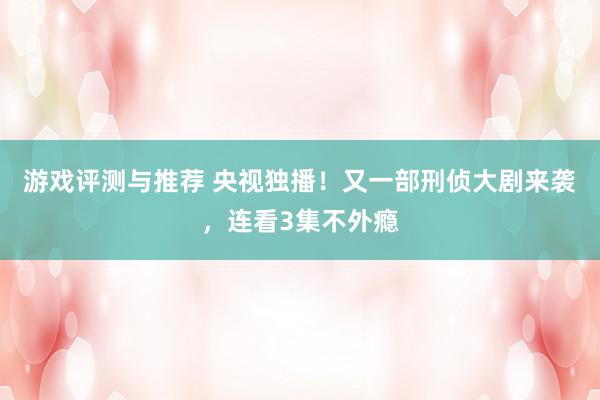 游戏评测与推荐 央视独播！又一部刑侦大剧来袭，连看3集不外瘾